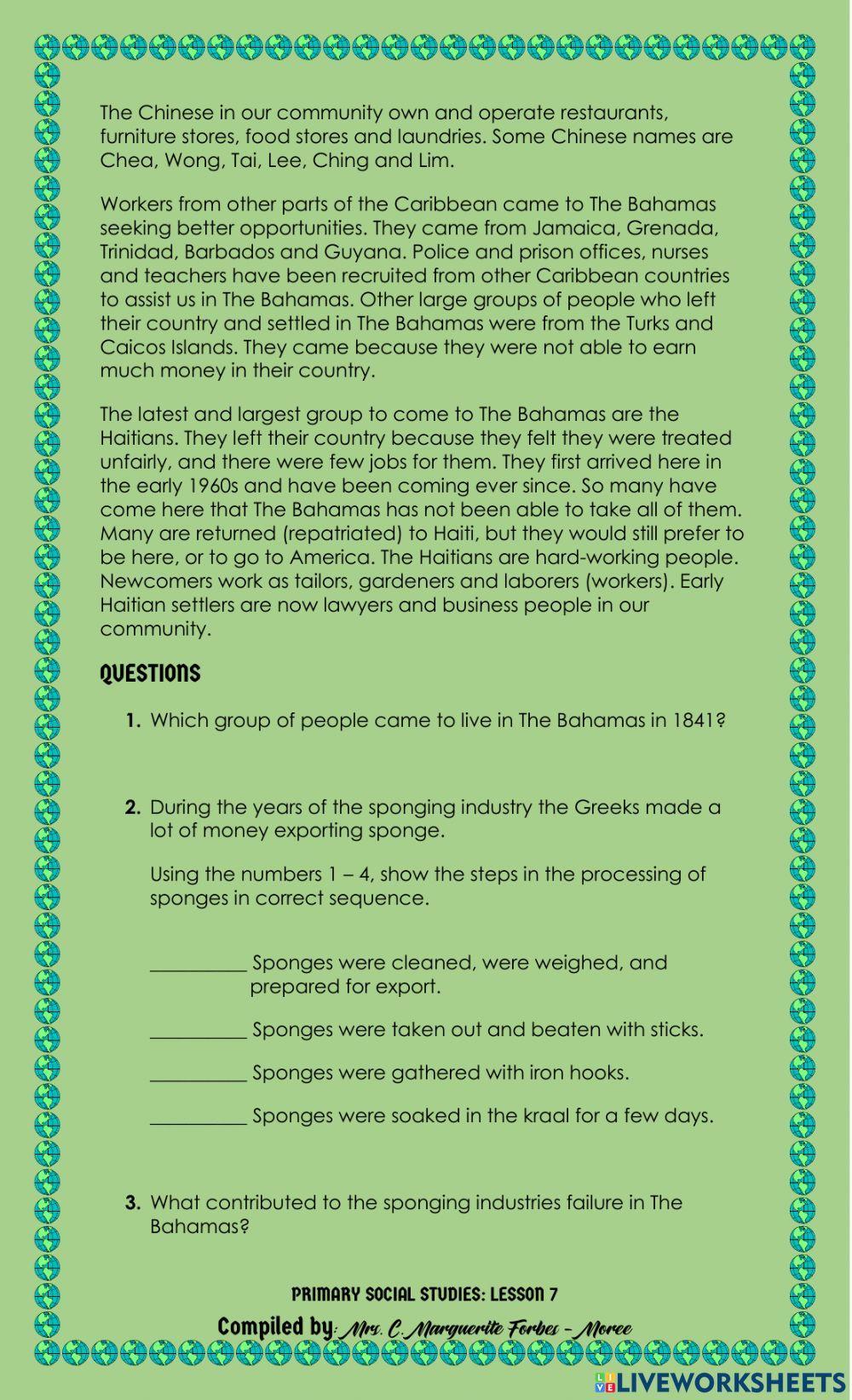 The Chinese in our community own and operate restaurants, furniture stores, food stores and laundries. Some Chinese names are Chea, Wong, Tai, Lee, Ching and Lim.

Workers from other parts of the Caribbean came to The Bahamas seeking better opportunities. They came from Jamaica, Grenada, Trinidad, Barbados and Guyana. Police and prison offices, nurses and teachers have been recruited from other Caribbean countries to assist us in The Bahamas. Other large groups of people who left their country and settled in The Bahamas were from the Turks and Caicos Islands. They came because they were not able to earn much money in their country.

The latest and largest group to come to The Bahamas are the Haitians. They left their country because they felt they were treated unfairly, and there were few jobs for them. They first arrived here in the early 1960s and have been coming ever since. So many have come here that The Bahamas has not been able to take all of them. Many are returned (repatriated) to Haiti, but they would still prefer to be here, or to go to America. The Haitians are hard-working people. Newcomers work as tailors, gardeners and laborers (workers). Early Haitian settlers are now lawyers and business people in our community.

QUESTIONS

1. Which group of people came to live in The Bahamas in 1841?

2. During the years of the sponging industry the Greeks made a lot of money exporting sponge.

Using the numbers 1 – 4, show the steps in the processing of sponges in correct sequence.

__________ Sponges were cleaned, were weighed, and prepared for export.

__________ Sponges were taken out and beaten with sticks.

__________ Sponges were gathered with iron hooks.

__________ Sponges were soaked in the kraal for a few days.

3. What contributed to the sponging industries failure in The Bahamas?

PRIMARY SOCIAL STUDIES: LESSON 7

Compiled by: Mrs. C. Marguerite Forbes - Moree

LIVEWORKSHEETS